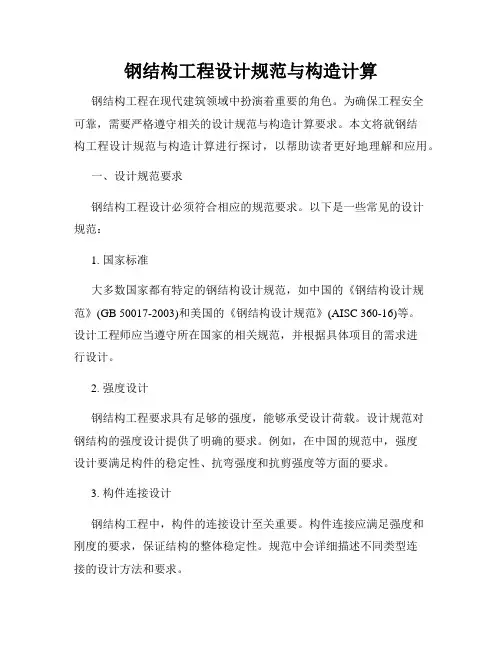 钢结构工程设计规范与构造计算

钢结构工程在现代建筑领域中扮演着重要的角色。为确保工程安全可靠，需要严格遵守相关的设计规范与构造计算要求。本文将就钢结构工程设计规范与构造计算进行探讨，以帮助读者更好地理解和应用。

一、设计规范要求

钢结构工程设计必须符合相应的规范要求。以下是一些常见的设计规范：

1. 国家标准

大多数国家都有特定的钢结构设计规范，如中国的《钢结构设计规范》(GB 50017-2003)和美国的《钢结构设计规范》(AISC 360-16)等。设计工程师应当遵守所在国家的相关规范，并根据具体项目的需求进行设计。

2. 强度设计

钢结构工程要求具有足够的强度，能够承受设计荷载。设计规范对钢结构的强度设计提供了明确的要求。例如，在中国的规范中，强度设计要满足构件的稳定性、抗弯强度和抗剪强度等方面的要求。

3. 构件连接设计

钢结构工程中，构件的连接设计至关重要。构件连接应满足强度和刚度的要求，保证结构的整体稳定性。规范中会详细描述不同类型连接的设计方法和要求。